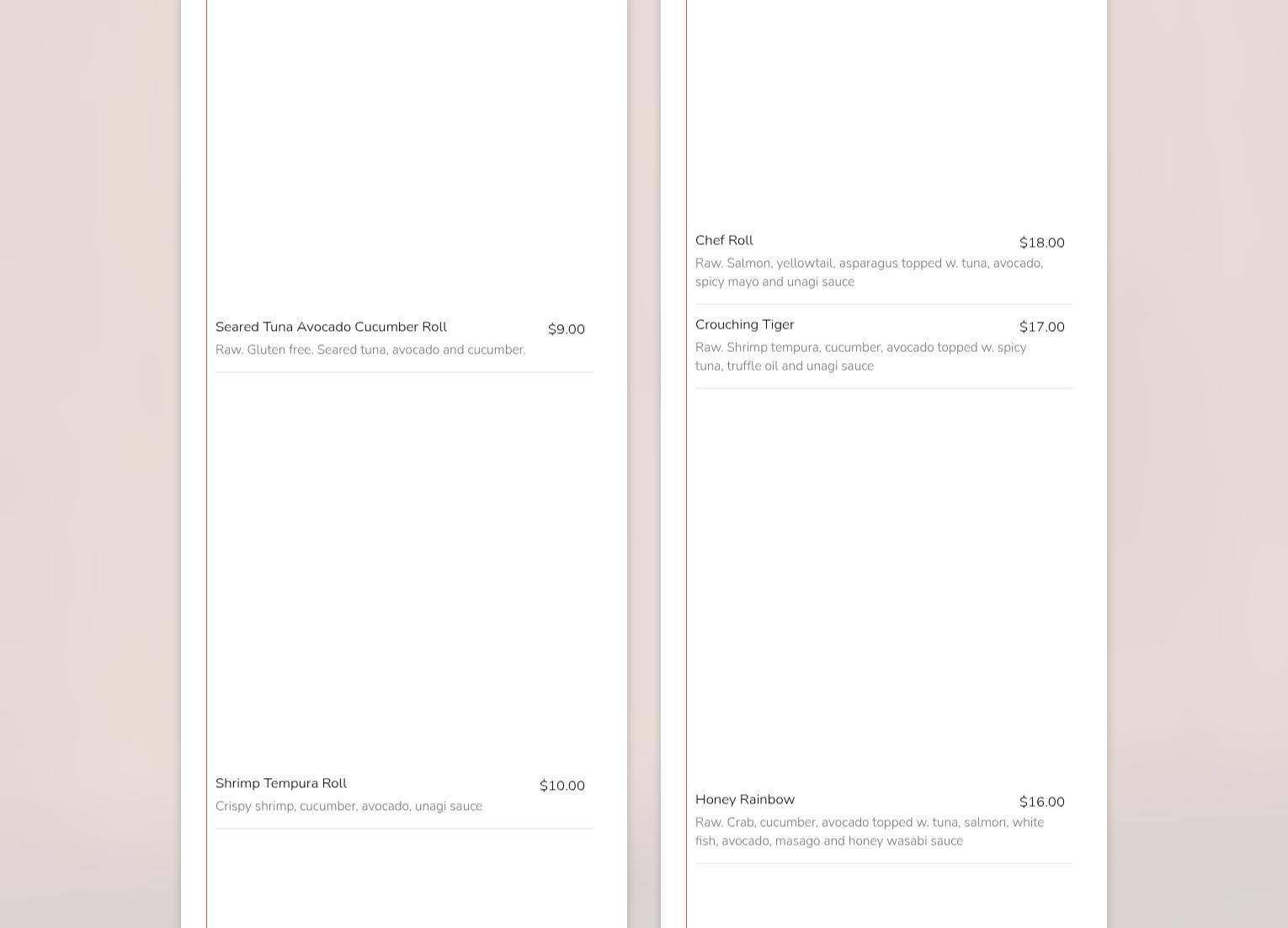 Seared Tuna Avocado Cucumber Roll $9.00
Raw. Gluten free. Seared tuna, avocado and cucumber.

Shrimp Tempura Roll $10.00
Crispy shrimp, cucumber, avocado, unagi sauce

Chef Roll $18.00
Raw. Salmon, yellowtail, asparagus topped w. tuna, avocado, spicy mayo and unagi sauce

Crouching Tiger $17.00
Raw. Shrimp tempura, cucumber, avocado topped w. spicy tuna, truffle oil and unagi sauce

Honey Rainbow $16.00
Raw. Crab, cucumber, avocado topped w. tuna, salmon, white fish, avocado, masago and honey wasabi sauce